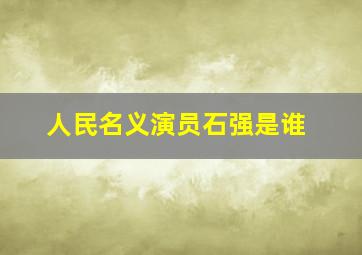 人民名义演员石强是谁